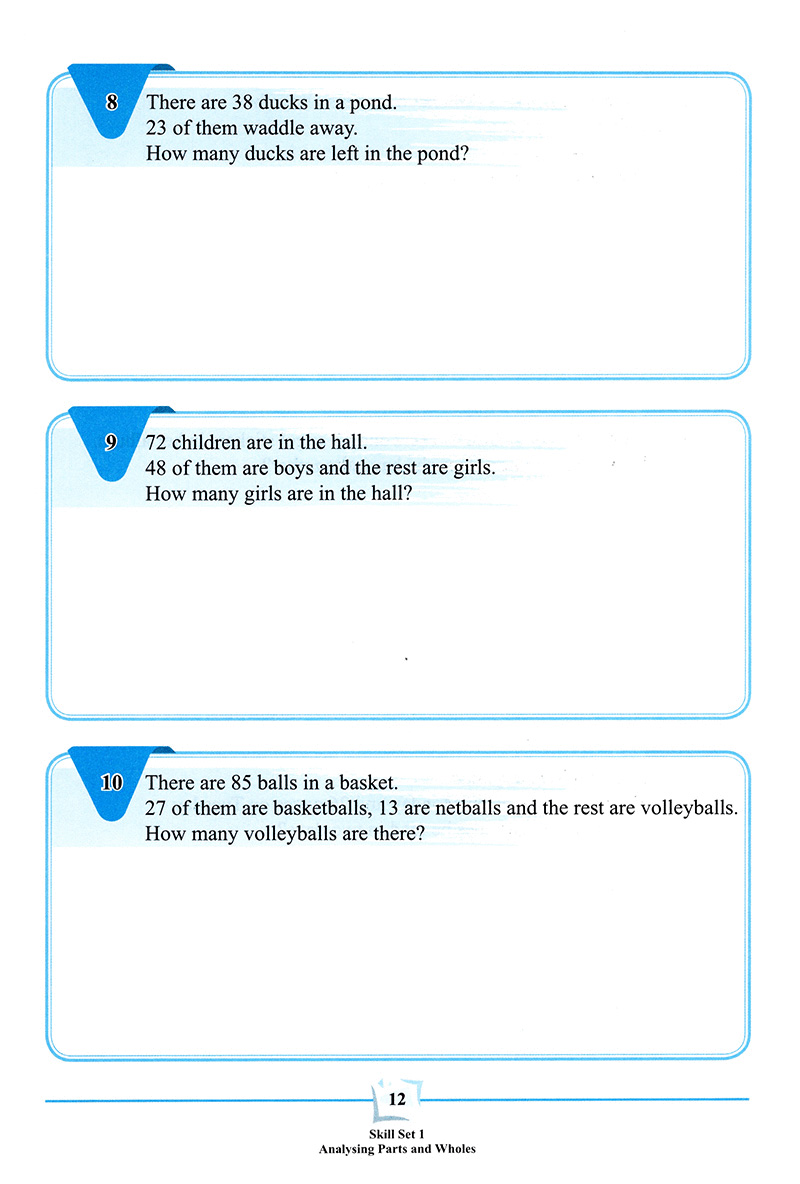 8 There are 38 ducks in a pond.
23 of them waddle away.
How many ducks are left in the pond?

9 72 children are in the hall.
48 of them are boys and the rest are girls.
How many girls are in the hall?

10 There are 85 balls in a basket.
27 of them are basketballs, 13 are netballs and the rest are volleyballs.
How many volleyballs are there?

12

Skill Set 1
Analysing Parts and Wholes